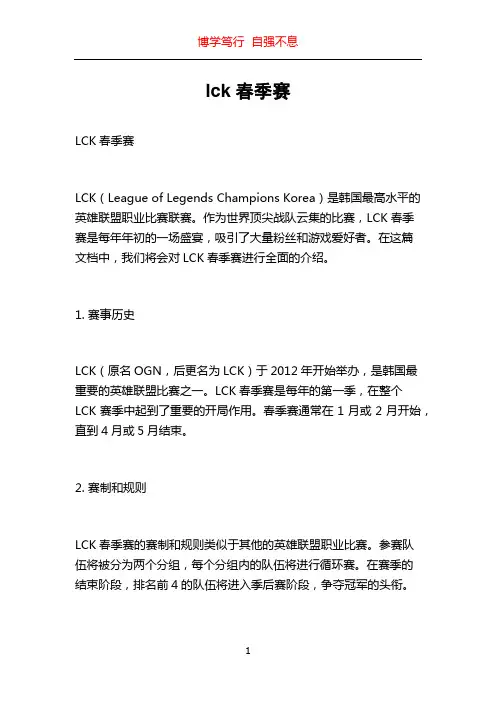 博学笃行 自强不息

lck 春季赛

LCK 春季赛

LCK（League of Legends Champions Korea）是韩国最高水平的英雄联盟职业比赛联赛。作为世界顶尖战队云集的比赛，LCK 春季赛是每年年初的一场盛宴，吸引了大量粉丝和游戏爱好者。在这篇文档中，我们将会对 LCK 春季赛进行全面的介绍。

1. 赛事历史

LCK（原名 OGN，后更名为 LCK）于 2012 年开始举办，是韩国最重要的英雄联盟比赛之一。LCK 春季赛是每年的第一季，在整个 LCK 赛季中起到了重要的开局作用。春季赛通常在 1 月或 2 月开始，直到 4 月或 5 月结束。

2. 赛制和规则

LCK 春季赛的赛制和规则类似于其他的英雄联盟职业比赛。参赛队伍将被分为两个分组，每个分组内的队伍将进行循环赛。在赛季的结束阶段，排名前 4 的队伍将进入季后赛阶段，争夺冠军的头衔。

1